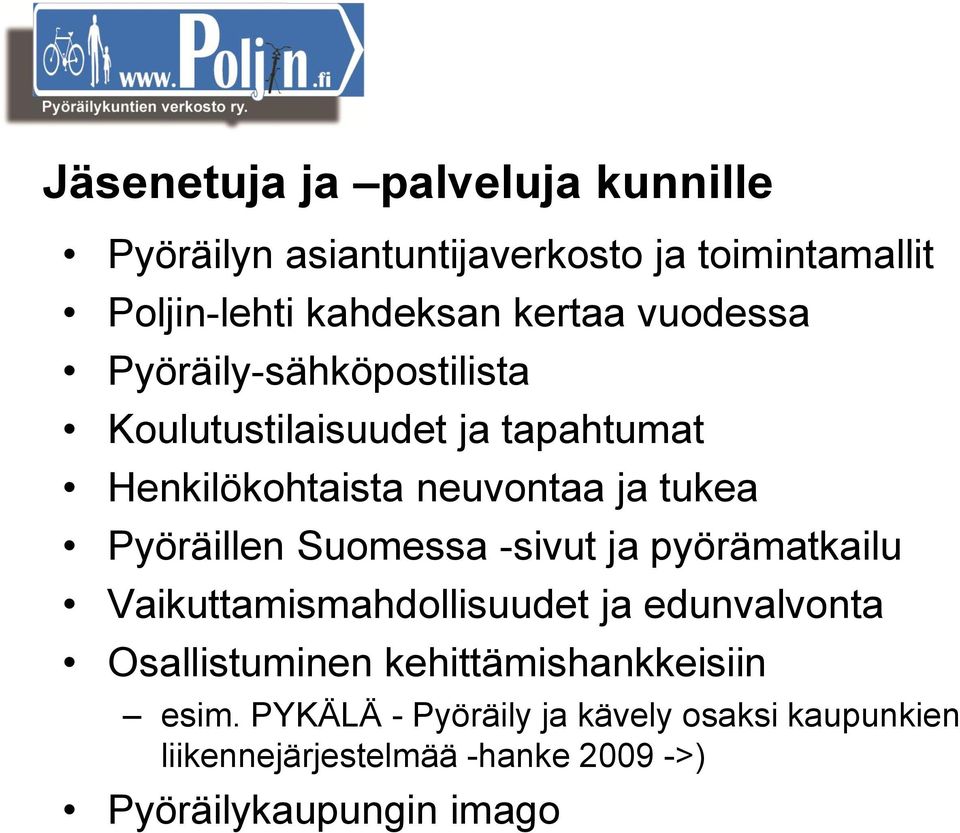 www.Poljin.fi
Pyöräilykuntien verkosto ry.

Jäsenetuja ja –palveluja kunnille

• Pyöräilyn asiantuntijaverkosto ja toimintamallit
• Poljin-lehti kahdeksan kertaa vuodessa
• Pyöräily-sähköpostilista
• Koulutustilaisuudet ja tapahtumat
• Henkilökohtaista neuvontaa ja tukea
• Pyöräillen Suomessa -sivut ja pyörämatkailu
• Vaikuttamismahdollisuudet ja edunvalvonta
• Osallistuminen kehittämishankkeisiin
– esim. PYKÄLÄ - Pyöräily ja kävely osaksi kaupunkien liikennejärjestelmää -hanke 2009 ->)
• Pyöräilykaupungin imago